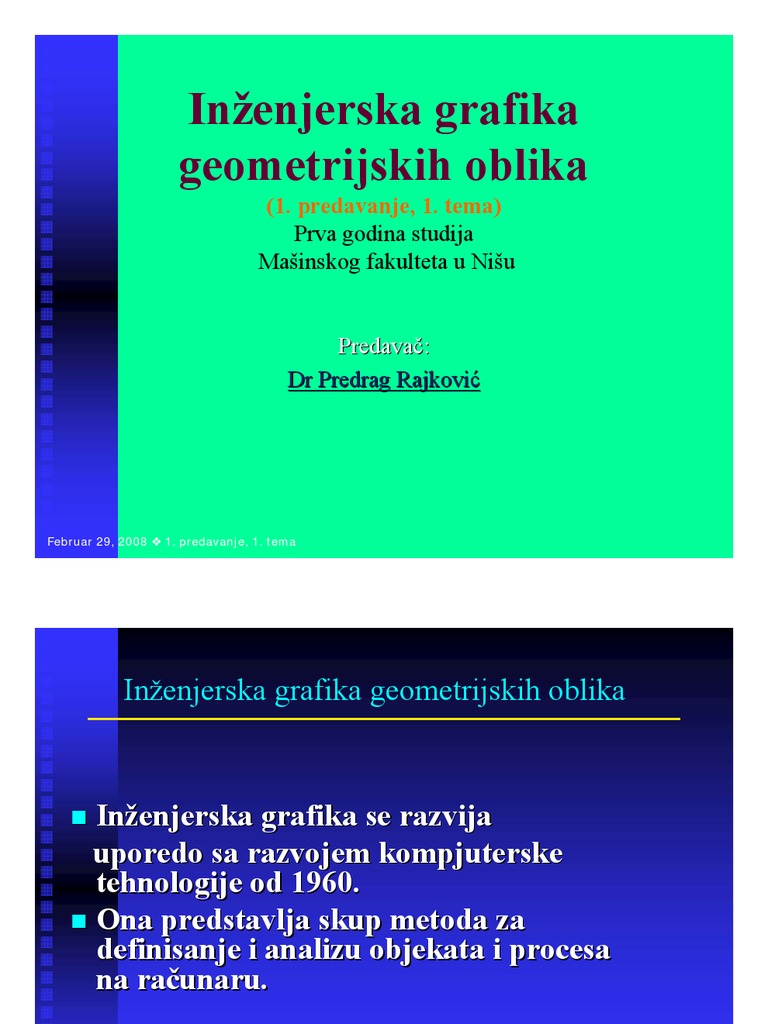 Inženjerska grafika geometrijskih oblika
(1. predavanje, 1. tema)
Prva godina studija
Mašinskog fakulteta u Nišu

Predavač:
Dr Predrag Rajković

Februar 29, 2008 ❖ 1. predavanje, 1. tema

Inženjerska grafika geometrijskih oblika

■ Inženjerska grafika se razvija uporedo sa razvojem kompjuterske tehnologije od 1960.
■ Ona predstavlja skup metoda za definisanje i analizu objekata i procesa na računaru.